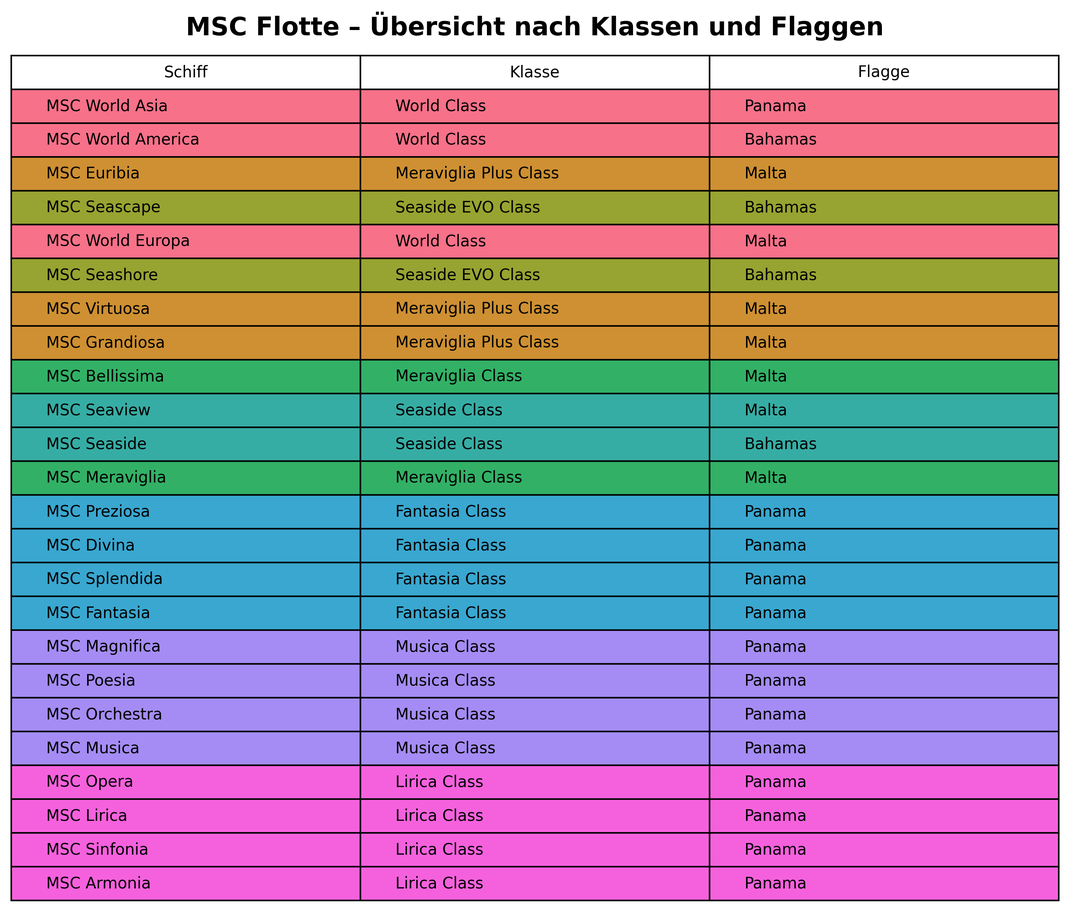 MSC Flotte – Übersicht nach Klassen und Flaggen

| Schiff | Klasse | Flagge |
|---|---|---|
| MSC World Asia | World Class | Panama |
| MSC World America | World Class | Bahamas |
| MSC Euribia | Meraviglia Plus Class | Malta |
| MSC Seascape | Seaside EVO Class | Bahamas |
| MSC World Europa | World Class | Malta |
| MSC Seashore | Seaside EVO Class | Bahamas |
| MSC Virtuosa | Meraviglia Plus Class | Malta |
| MSC Grandiosa | Meraviglia Plus Class | Malta |
| MSC Bellissima | Meraviglia Class | Malta |
| MSC Seaview | Seaside Class | Malta |
| MSC Seaside | Seaside Class | Bahamas |
| MSC Meraviglia | Meraviglia Class | Malta |
| MSC Preziosa | Fantasia Class | Panama |
| MSC Divina | Fantasia Class | Panama |
| MSC Splendida | Fantasia Class | Panama |
| MSC Fantasia | Fantasia Class | Panama |
| MSC Magnifica | Musica Class | Panama |
| MSC Poesia | Musica Class | Panama |
| MSC Orchestra | Musica Class | Panama |
| MSC Musica | Musica Class | Panama |
| MSC Opera | Lirica Class | Panama |
| MSC Lirica | Lirica Class | Panama |
| MSC Sinfonia | Lirica Class | Panama |
| MSC Armonia | Lirica Class | Panama |